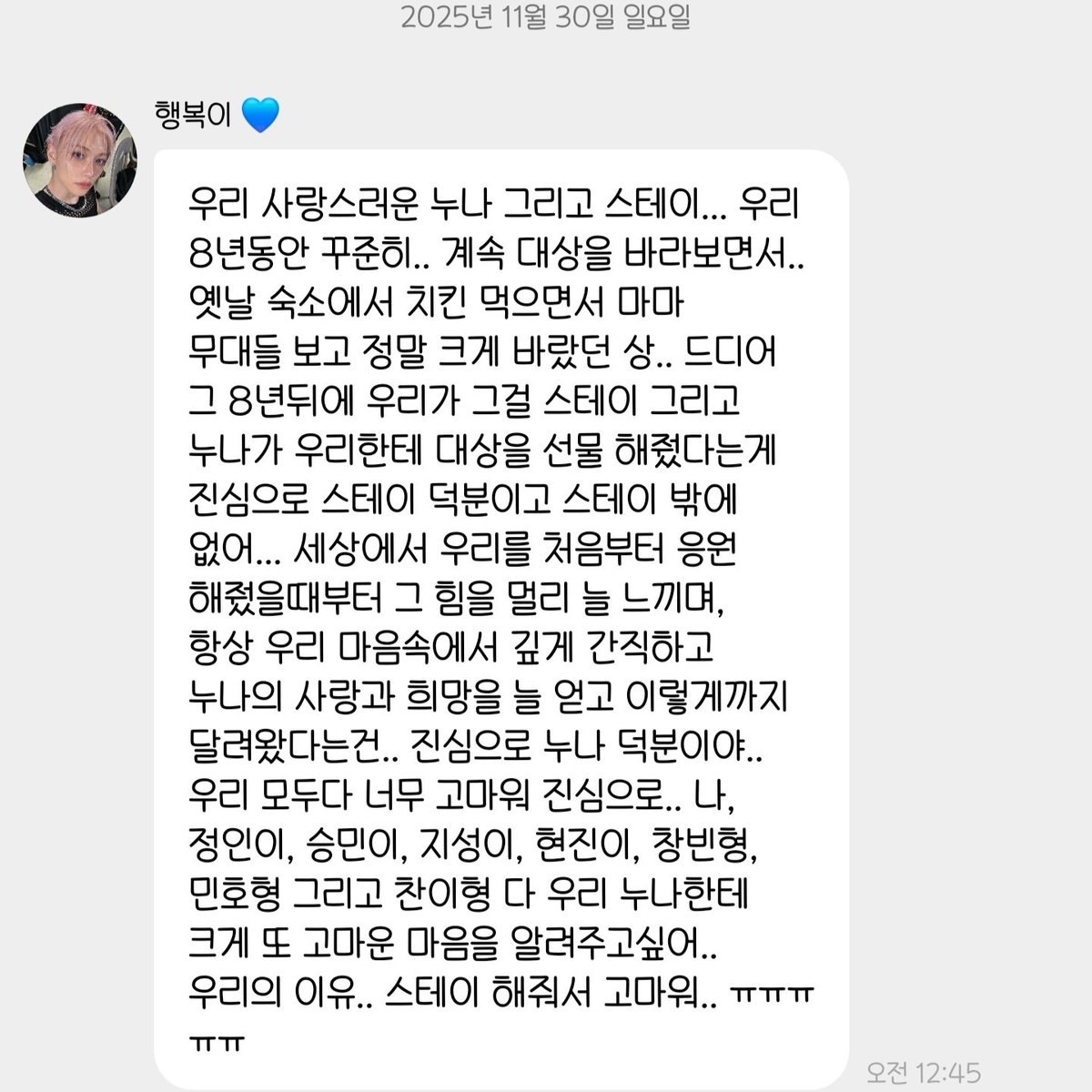 2025년 11월 30일 일요일

행복이 💙

우리 사랑스러운 누나 그리고 스테이... 우리 8년동안 꾸준히.. 계속 대상을 바라보면서.. 옛날 숙소에서 치킨 먹으면서 마마 무대들 보고 정말 크게 바랐던 상.. 드디어 그 8년뒤에 우리가 그걸 스테이 그리고 누나가 우리한테 대상을 선물 해줬다는게 진심으로 스테이 덕분이고 스테이 밖에 없어... 세상에서 우리를 처음부터 응원 해줬을때부터 그 힘을 멀리 늘 느끼며, 항상 우리 마음속에서 깊게 간직하고 누나의 사랑과 희망을 늘 얻고 이렇게까지 달려왔다는건.. 진심으로 누나 덕분이야.. 우리 모두다 너무 고마워 진심으로.. 나, 정인이, 승민이, 지성이, 현진이, 창빈형, 민호형 그리고 찬이형 다 우리 누나한테 크게 또 고마운 마음을 알려주고싶어.. 우리의 이유.. 스테이 해줘서 고마워.. ㅠㅠㅠㅠㅠ

오전 12:45